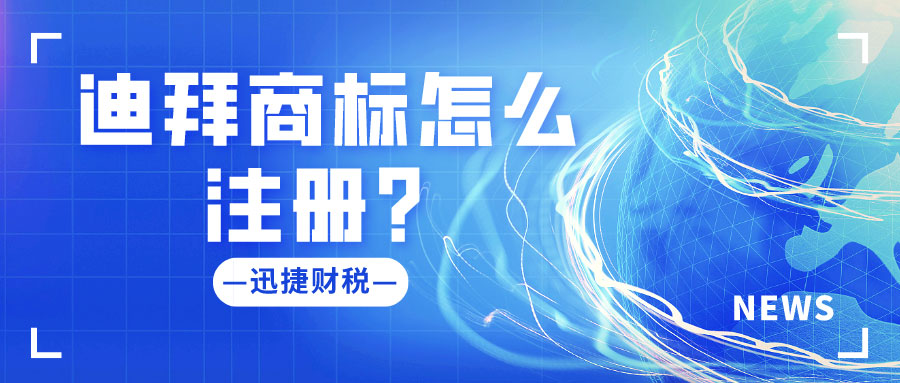 迪拜商标怎么注册？

—迅捷财税—

NEWS